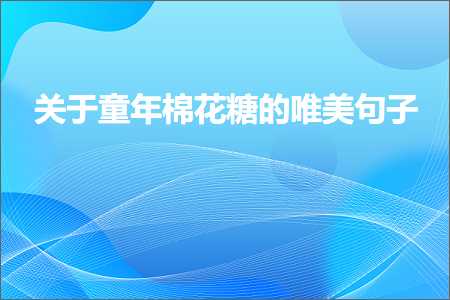 关于童年棉花糖的唯美句子